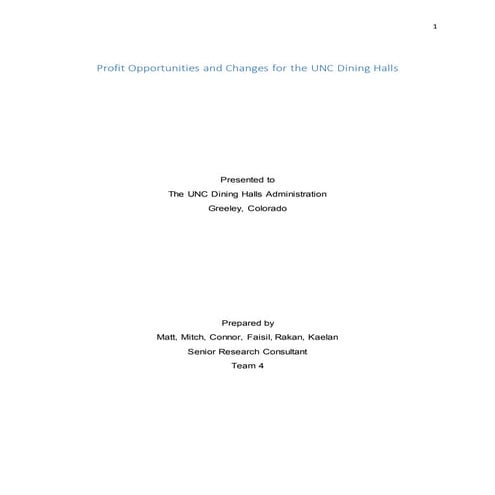 1

Profit Opportunities and Changes for the UNC Dining Halls

Presented to
The UNC Dining Halls Administration
Greeley, Colorado

Prepared by
Matt, Mitch, Connor, Faisil, Rakan, Kaelan
Senior Research Consultant
Team 4